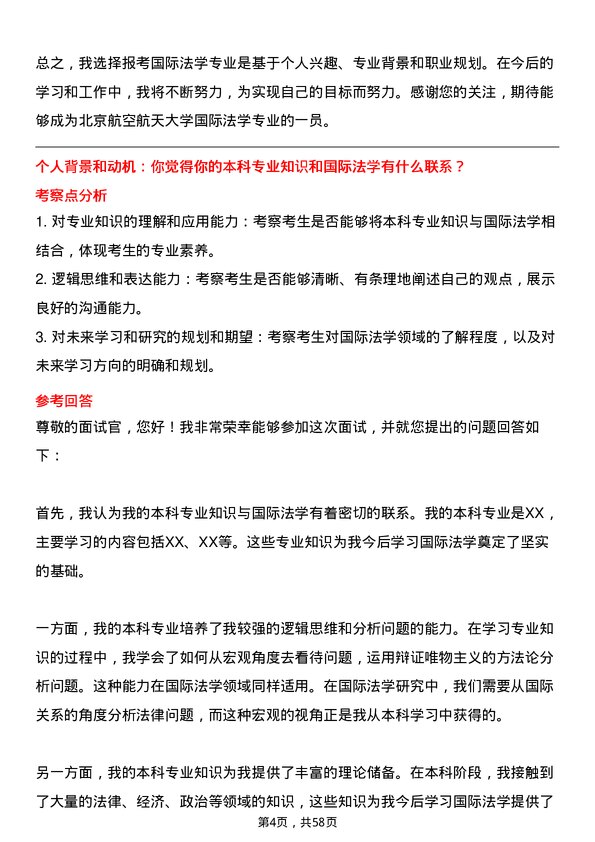 总之，我选择报考国际法学专业是基于个人兴趣、专业背景和职业规划。在今后的学习和工作中，我将不断努力，为实现自己的目标而努力。感谢您的关注，期待能够成为北京航空航天大学国际法学专业的一员。

个人背景和动机：你觉得你的本科专业知识和国际法学有什么联系？

考察点分析

1. 对专业知识的理解和应用能力：考察考生是否能够将本科专业知识与国际法学相结合，体现考生的专业素养。

2. 逻辑思维和表达能力：考察考生是否能够清晰、有条理地阐述自己的观点，展示良好的沟通能力。

3. 对未来学习和研究的规划和期望：考察考生对国际法学领域的了解程度，以及对未来学习方向的明确和规划。

参考回答

尊敬的面试官，您好！我非常荣幸能够参加这次面试，并就您提出的问题回答如下：

首先，我认为我的本科专业知识与国际法学有着密切的联系。我的本科专业是XX，主要学习的内容包括XX、XX等。这些专业知识为我今后学习国际法学奠定了坚实的基础。

一方面，我的本科专业培养了我较强的逻辑思维和分析问题的能力。在学习专业知识的过程中，我学会了如何从宏观角度去看待问题，运用辩证唯物主义的方法论分析问题。这种能力在国际法学领域同样适用。在国际法学研究中，我们需要从国际关系的角度分析法律问题，而这种宏观的视角正是我从本科学习中获得的。

另一方面，我的本科专业知识为我提供了丰富的理论储备。在本科阶段，我接触到了大量的法律、经济、政治等领域的知识，这些知识为我今后学习国际法学提供了

第4页，共58页